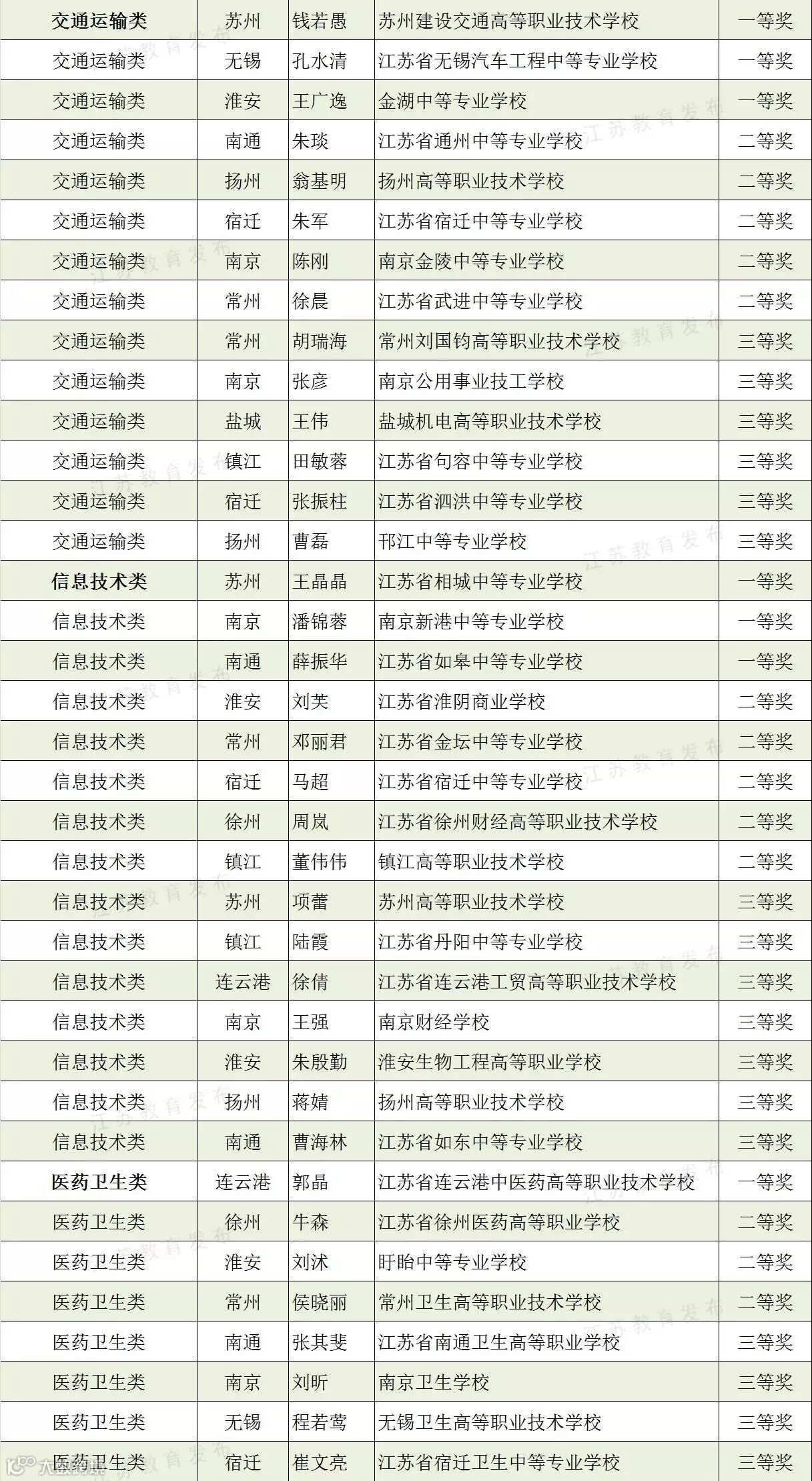 | 交通运输类 | 苏州 | 钱若愚 | 苏州建设交通高等职业技术学校 | 一等奖 |
|---|---|---|---|---|
| 交通运输类 | 无锡 | 孔水清 | 江苏省无锡汽车工程中等专业学校 | 一等奖 |
| 交通运输类 | 淮安 | 王广逸 | 金湖中等专业学校 | 一等奖 |
| 交通运输类 | 南通 | 朱琰 | 江苏省通州中等专业学校 | 二等奖 |
| 交通运输类 | 扬州 | 翁基明 | 扬州高等职业技术学校 | 二等奖 |
| 交通运输类 | 宿迁 | 朱军 | 江苏省宿迁中等专业学校 | 二等奖 |
| 交通运输类 | 南京 | 陈刚 | 南京金陵中等专业学校 | 二等奖 |
| 交通运输类 | 常州 | 徐晨 | 江苏省武进中等专业学校 | 二等奖 |
| 交通运输类 | 常州 | 胡瑞海 | 常州刘国钧高等职业技术学校 | 三等奖 |
| 交通运输类 | 南京 | 张彦 | 南京公用事业技工学校 | 三等奖 |
| 交通运输类 | 盐城 | 王伟 | 盐城机电高等职业技术学校 | 三等奖 |
| 交通运输类 | 镇江 | 田敏蓉 | 江苏省句容中等专业学校 | 三等奖 |
| 交通运输类 | 宿迁 | 张振柱 | 江苏省泗洪中等专业学校 | 三等奖 |
| 交通运输类 | 扬州 | 曹磊 | 邗江中等专业学校 | 三等奖 |
| 信息技术类 | 苏州 | 王晶晶 | 江苏省相城中等专业学校 | 一等奖 |
| 信息技术类 | 南京 | 潘锦蓉 | 南京新港中等专业学校 | 一等奖 |
| 信息技术类 | 南通 | 薛振华 | 江苏省如皋中等专业学校 | 一等奖 |
| 信息技术类 | 淮安 | 刘芙 | 江苏省淮阴商业学校 | 二等奖 |
| 信息技术类 | 常州 | 邓丽君 | 江苏省金坛中等专业学校 | 二等奖 |
| 信息技术类 | 宿迁 | 马超 | 江苏省宿迁中等专业学校 | 二等奖 |
| 信息技术类 | 徐州 | 周岚 | 江苏省徐州财经高等职业技术学校 | 二等奖 |
| 信息技术类 | 镇江 | 董伟伟 | 镇江高等职业技术学校 | 二等奖 |
| 信息技术类 | 苏州 | 项蕾 | 苏州高等职业技术学校 | 三等奖 |
| 信息技术类 | 镇江 | 陆霞 | 江苏省丹阳中等专业学校 | 三等奖 |
| 信息技术类 | 连云港 | 徐倩 | 江苏省连云港工贸高等职业技术学校 | 三等奖 |
| 信息技术类 | 南京 | 王强 | 南京财经学校 | 三等奖 |
| 信息技术类 | 淮安 | 朱殷勤 | 淮安生物工程高等职业学校 | 三等奖 |
| 信息技术类 | 扬州 | 蒋婧 | 扬州高等职业技术学校 | 三等奖 |
| 信息技术类 | 南通 | 曹海林 | 江苏省如东中等专业学校 | 三等奖 |
| 医药卫生类 | 连云港 | 郭晶 | 江苏省连云港中医药高等职业技术学校 | 一等奖 |
| 医药卫生类 | 徐州 | 牛森 | 江苏省徐州医药高等职业学校 | 二等奖 |
| 医药卫生类 | 淮安 | 刘沭 | 盱眙中等专业学校 | 二等奖 |
| 医药卫生类 | 常州 | 侯晓丽 | 常州卫生高等职业技术学校 | 二等奖 |
| 医药卫生类 | 南通 | 张其斐 | 江苏省南通卫生高等职业学校 | 三等奖 |
| 医药卫生类 | 南京 | 刘昕 | 南京卫生学校 | 三等奖 |
| 医药卫生类 | 无锡 | 程若莺 | 无锡卫生高等职业技术学校 | 三等奖 |
| 医药卫生类 | 宿迁 | 崔文亮 | 江苏省宿迁卫生中等专业学校 | 三等奖 |

江苏教育发布